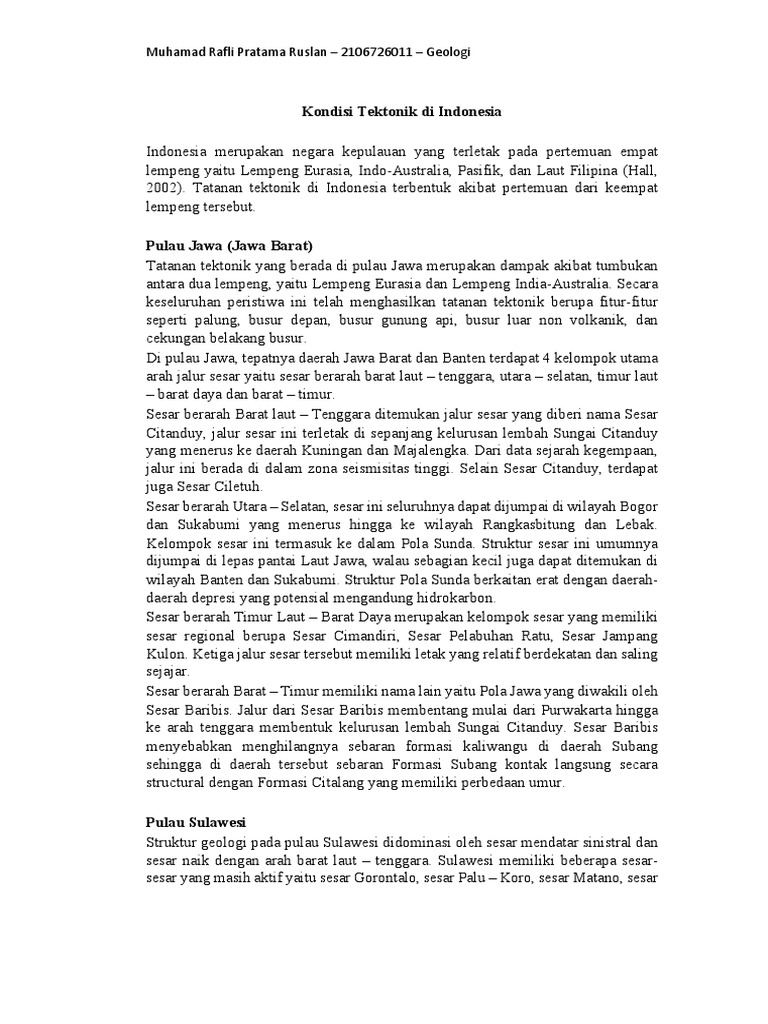 Muhamad Rafli Pratama Ruslan – 2106726011 – Geologi

Kondisi Tektonik di Indonesia

Indonesia merupakan negara kepulauan yang terletak pada pertemuan empat lempeng yaitu Lempeng Eurasia, Indo-Australia, Pasifik, dan Laut Filipina (Hall, 2002). Tatanan tektonik di Indonesia terbentuk akibat pertemuan dari keempat lempeng tersebut.

Pulau Jawa (Jawa Barat)

Tatanan tektonik yang berada di pulau Jawa merupakan dampak akibat tumbukan antara dua lempeng, yaitu Lempeng Eurasia dan Lempeng India-Australia. Secara keseluruhan peristiwa ini telah menghasilkan tatanan tektonik berupa fitur-fitur seperti palung, busur depan, busur gunung api, busur luar non volkanik, dan cekungan belakang busur.

Di pulau Jawa, tepatnya daerah Jawa Barat dan Banten terdapat 4 kelompok utama arah jalur sesar yaitu sesar berarah barat laut – tenggara, utara – selatan, timur laut – barat daya dan barat – timur.

Sesar berarah Barat laut – Tenggara ditemukan jalur sesar yang diberi nama Sesar Citanduy, jalur sesar ini terletak di sepanjang kelurusan lembah Sungai Citanduy yang menerus ke daerah Kuningan dan Majalengka. Dari data sejarah kegempaan, jalur ini berada di dalam zona seismisitas tinggi. Selain Sesar Citanduy, terdapat juga Sesar Ciletuh.

Sesar berarah Utara – Selatan, sesar ini seluruhnya dapat dijumpai di wilayah Bogor dan Sukabumi yang menerus hingga ke wilayah Rangkasbitung dan Lebak. Kelompok sesar ini termasuk ke dalam Pola Sunda. Struktur sesar ini umumnya dijumpai di lepas pantai Laut Jawa, walau sebagian kecil juga dapat ditemukan di wilayah Banten dan Sukabumi. Struktur Pola Sunda berkaitan erat dengan daerah-daerah depresi yang potensial mengandung hidrokarbon.

Sesar berarah Timur Laut – Barat Daya merupakan kelompok sesar yang memiliki sesar regional berupa Sesar Cimandiri, Sesar Pelabuhan Ratu, Sesar Jampang Kulon. Ketiga jalur sesar tersebut memiliki letak yang relatif berdekatan dan saling sejajar.

Sesar berarah Barat – Timur memiliki nama lain yaitu Pola Jawa yang diwakili oleh Sesar Baribis. Jalur dari Sesar Baribis membentang mulai dari Purwakarta hingga ke arah tenggara membentuk kelurusan lembah Sungai Citanduy. Sesar Baribis menyebabkan menghilangnya sebaran formasi kaliwangu di daerah Subang sehingga di daerah tersebut sebaran Formasi Subang kontak langsung secara structural dengan Formasi Citalang yang memiliki perbedaan umur.

Pulau Sulawesi

Struktur geologi pada pulau Sulawesi didominasi oleh sesar mendatar sinistral dan sesar naik dengan arah barat laut – tenggara. Sulawesi memiliki beberapa sesar-sesar yang masih aktif yaitu sesar Gorontalo, sesar Palu – Koro, sesar Matano, sesar